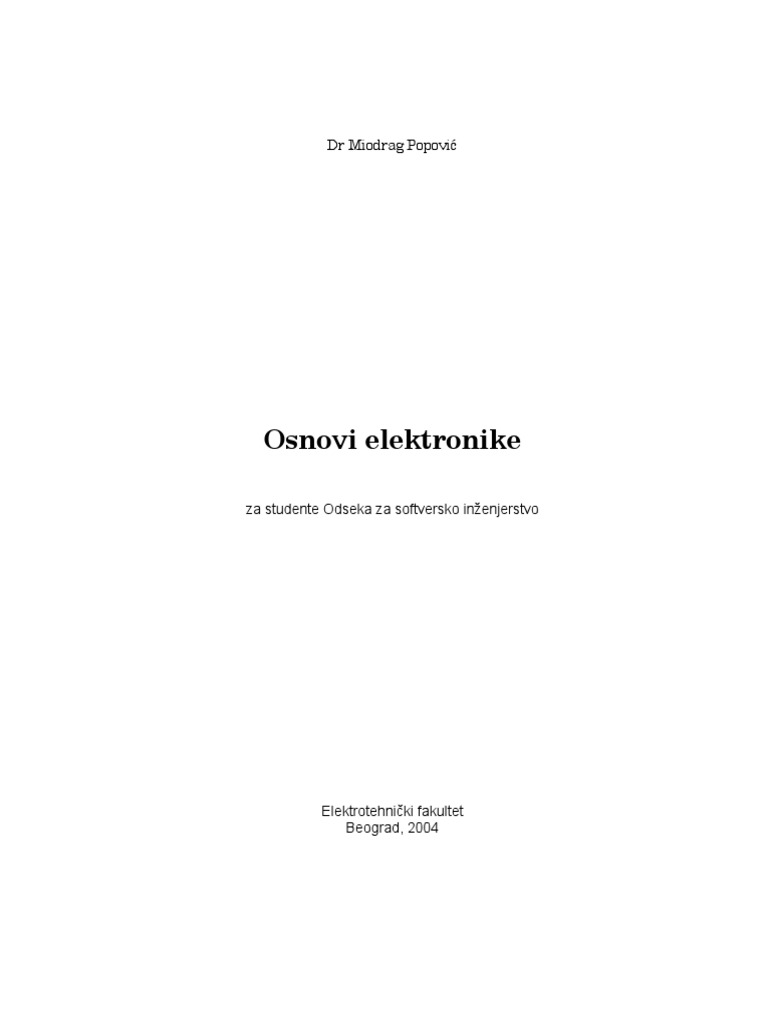 Dr Miodrag Popović

Osnovi elektronike

za studente Odseka za softversko inženjerstvo

Elektrotehnički fakultet
Beograd, 2004